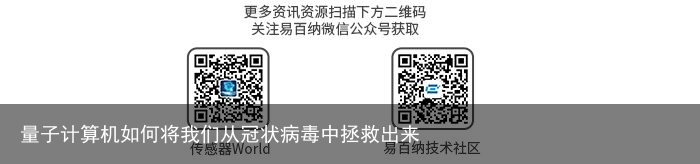 更多资讯资源扫描下方二维码
关注易百纳微信公众号获取

量子计算机如何将我们从冠状病毒中拯救出来

传感器World

易百纳技术社区